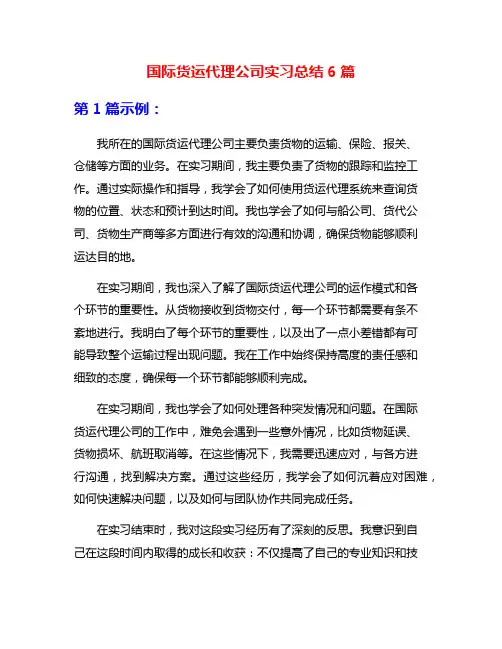 国际货运代理公司实习总结 6 篇

第 1 篇示例：

我所在的国际货运代理公司主要负责货物的运输、保险、报关、仓储等方面的业务。在实习期间，我主要负责了货物的跟踪和监控工作。通过实际操作和指导，我学会了如何使用货运代理系统来查询货物的位置、状态和预计到达时间。我也学会了如何与船公司、货代公司、货物生产商等多方面进行有效的沟通和协调，确保货物能够顺利运达目的地。

在实习期间，我也深入了解了国际货运代理公司的运作模式和各个环节的重要性。从货物接收到货物交付，每一个环节都需要有条不紊地进行。我明白了每个环节的重要性，以及出了一点小差错都有可能导致整个运输过程出现问题。我在工作中始终保持高度的责任感和细致的态度，确保每一个环节都能够顺利完成。

在实习期间，我也学会了如何处理各种突发情况和问题。在国际货运代理公司的工作中，难免会遇到一些意外情况，比如货物延误、货物损坏、航班取消等。在这些情况下，我需要迅速应对，与各方进行沟通，找到解决方案。通过这些经历，我学会了如何沉着应对困难，如何快速解决问题，以及如何与团队协作共同完成任务。

在实习结束时，我对这段实习经历有了深刻的反思。我意识到自己在这段时间内取得的成长和收获：不仅提高了自己的专业知识和技